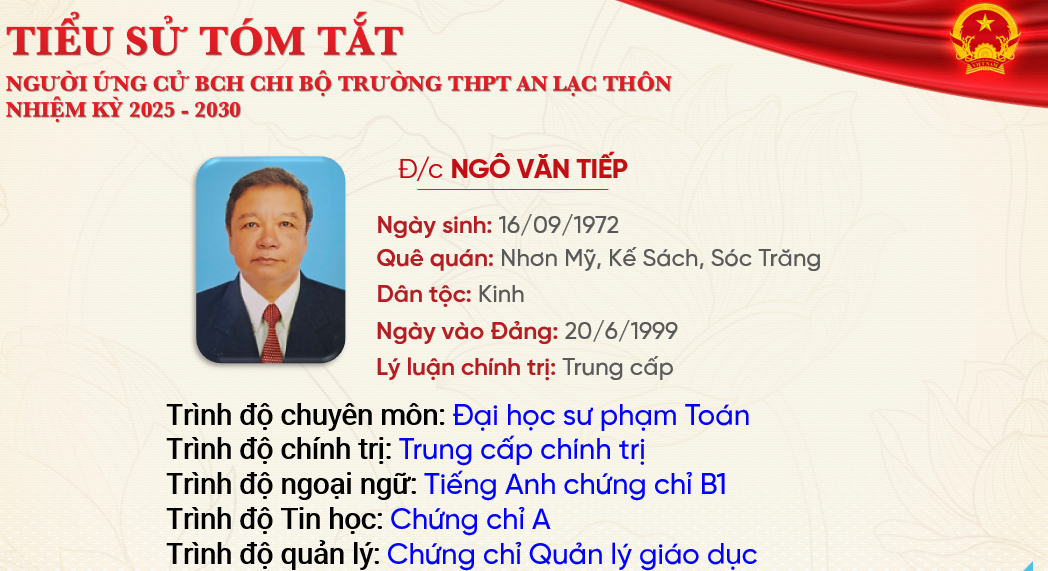 TIỂU SỬ TÓM TẮT

NGƯỜI ỨNG CỬ BCH CHI BỘ TRƯỜNG THPT AN LẠC THÔN
NHIỆM KỲ 2025 - 2030

Đ/c NGÔ VĂN TIẾP

Ngày sinh: 16/09/1972
Quê quán: Nhơn Mỹ, Kế Sách, Sóc Trăng
Dân tộc: Kinh
Ngày vào Đảng: 20/6/1999
Lý luận chính trị: Trung cấp

Trình độ chuyên môn: Đại học sư phạm Toán
Trình độ chính trị: Trung cấp chính trị
Trình độ ngoại ngữ: Tiếng Anh chứng chỉ B1
Trình độ Tin học: Chứng chỉ A
Trình độ quản lý: Chứng chỉ Quản lý giáo dục